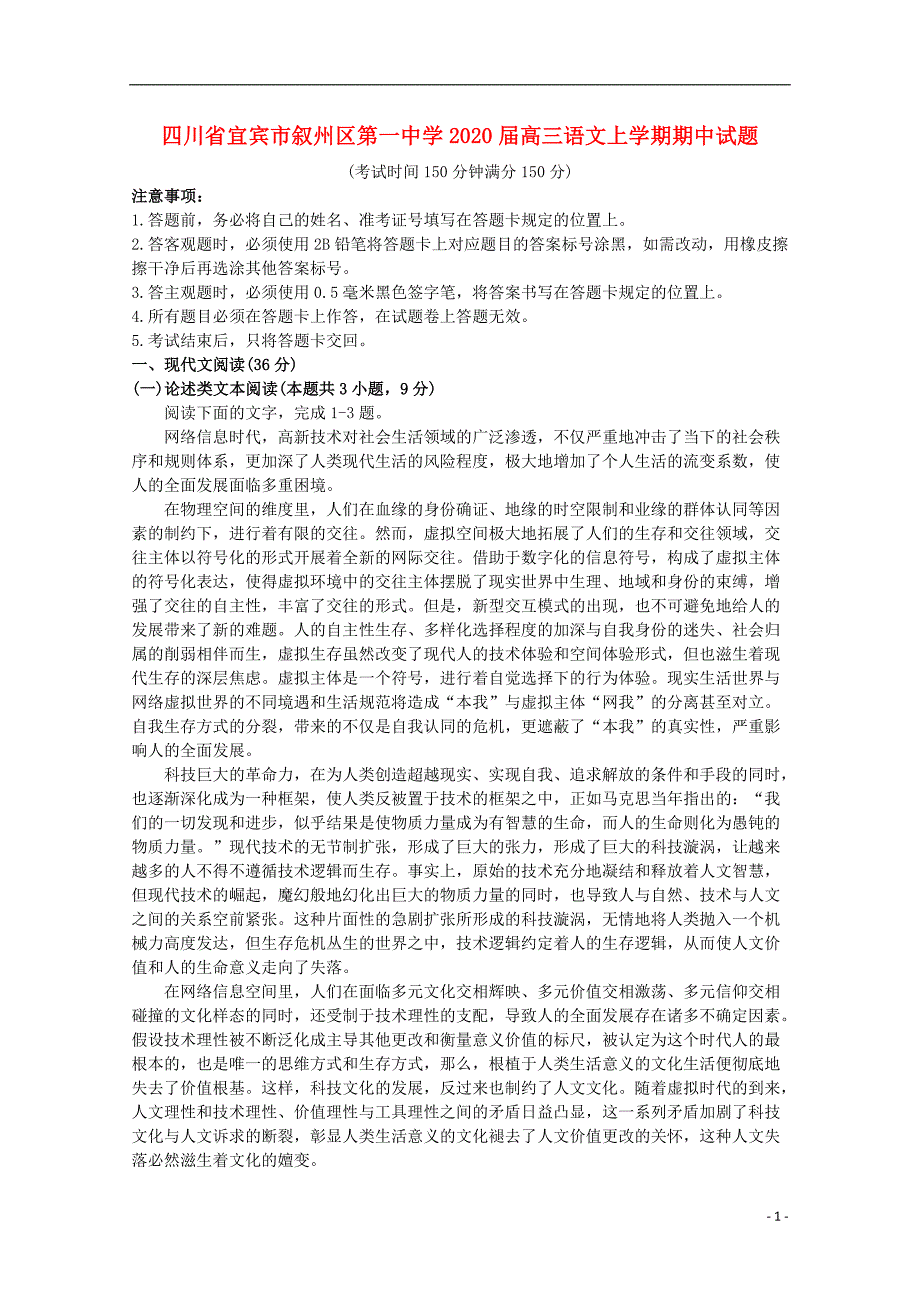 四川省宜宾市叙州区第一中学2020届高三语文上学期期中试题

(考试时间150分钟满分150分)

注意事项：

1.答题前，务必将自己的姓名、准考证号填写在答题卡规定的位置上。

2.答客观题时，必须使用2B铅笔将答题卡上对应题目的答案标号涂黑，如需改动，用橡皮擦擦干净后再选涂其他答案标号。

3.答主观题时，必须使用0.5毫米黑色签字笔，将答案书写在答题卡规定的位置上。

4.所有题目必须在答题卡上作答，在试题卷上答题无效。

5.考试结束后，只将答题卡交回。

一、现代文阅读(36分)

(一)论述类文本阅读(本题共3小题，9分)

阅读下面的文字，完成1-3题。

网络信息时代，高新技术对社会生活领域的广泛渗透，不仅严重地冲击了当下的社会秩序和规则体系，更加深了人类现代生活的风险程度，极大地增加了个人生活的流变系数，使人的全面发展面临多重困境。

在物理空间的维度里，人们在血缘的身份确证、地缘的时空限制和业缘的群体认同等因素的制约下，进行着有限的交往。然而，虚拟空间极大地拓展了人们的生存和交往领域，交往主体以符号化的形式开展着全新的网际交往。借助于数字化的信息符号，构成了虚拟主体的符号化表达，使得虚拟环境中的交往主体摆脱了现实世界中生理、地域和身份的束缚，增强了交往的自主性，丰富了交往的形式。但是，新型交互模式的出现，也不可避免地给人的发展带来了新的难题。人的自主性生存、多样化选择程度的加深与自我身份的迷失、社会归属的削弱相伴而生，虚拟生存虽然改变了现代人的技术体验和空间体验形式，但也滋生着现代生存的深层焦虑。虚拟主体是一个符号，进行着自觉选择下的行为体验。现实生活世界与网络虚拟世界的不同境遇和生活规范将造成“本我”与虚拟主体“网我”的分离甚至对立。自我生存方式的分裂，带来的不仅是自我认同的危机，更遮蔽了“本我”的真实性，严重影响人的全面发展。

科技巨大的革命力，在为人类创造超越现实、实现自我、追求解放的条件和手段的同时，也逐渐深化成为一种框架，使人类反被置于技术的框架之中，正如马克思当年指出的：“我们的一切发现和进步，似乎结果是使物质力量成为有智慧的生命，而人的生命则化为愚钝的物质力量。”现代技术的无节制扩张，形成了巨大的张力，形成了巨大的科技漩涡，让越来越多的人不得不遵循技术逻辑而生存。事实上，原始的技术充分地凝结和释放着人文智慧，但现代技术的崛起，魔幻般地幻化出巨大的物质力量的同时，也导致人与自然、技术与人文之间的关系空前紧张。这种片面性的急剧扩张所形成的科技漩涡，无情地将人类抛入一个机械力高度发达，但生存危机丛生的世界之中，技术逻辑约定着人的生存逻辑，从而使人文价值和人的生命意义走向了失落。

在网络信息空间里，人们在面临多元文化交相辉映、多元价值交相激荡、多元信仰交相碰撞的文化样态的同时，还受制于技术理性的支配，导致人的全面发展存在诸多不确定因素。假设技术理性被不断泛化成主导其他更改和衡量意义价值的标尺，被认定为这个时代人的最根本的，也是唯一的思维方式和生存方式，那么，根植于人类生活意义的文化生活便彻底地失去了价值根基。这样，科技文化的发展，反过来也制约了人文文化。随着虚拟时代的到来，人文理性和技术理性、价值理性与工具理性之间的矛盾日益凸显，这一系列矛盾加剧了科技文化与人文诉求的断裂，彰显人类生活意义的文化褪去了人文价值更改的关怀，这种人文失落必然滋生着文化的嬗变。

- 1 -